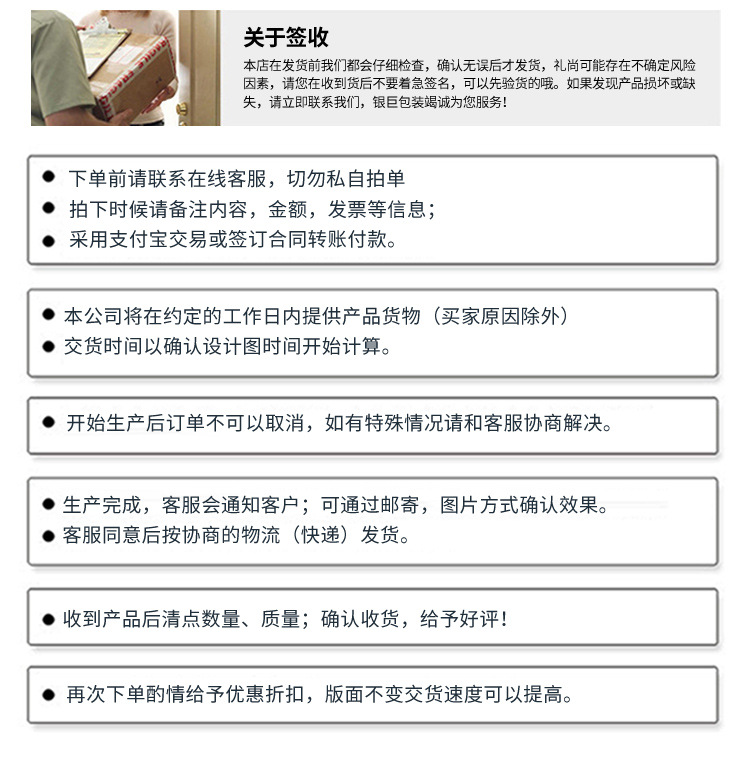 关于签收

本店在发货前我们都会仔细检查，确认无误后才发货，礼尚可能存在不确定风险因素，请您在收到货后不要着急签名，可以先验货的哦。如果发现产品损坏或缺失，请立即联系我们，银巨包装竭诚为您服务！

● 下单前请联系在线客服，切勿私自拍单
● 拍下时候请备注内容，金额，发票等信息；
● 采用支付宝交易或签订合同转账付款。

● 本公司将在约定的工作日内提供产品货物（买家原因除外）
● 交货时间以确认设计图时间开始计算。

● 开始生产后订单不可以取消，如有特殊情况请和客服协商解决。

● 生产完成，客服会通知客户；可通过邮寄，图片方式确认效果。
● 客服同意后按协商的物流（快递）发货。

● 收到产品后清点数量、质量；确认收货，给予好评！

● 再次下单酌情给予优惠折扣，版面不变交货速度可以提高。